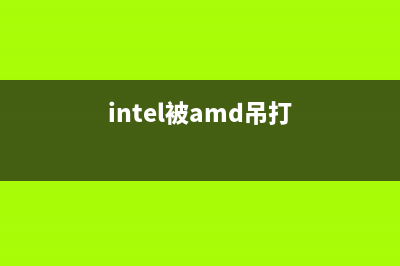 intel被amd吊打